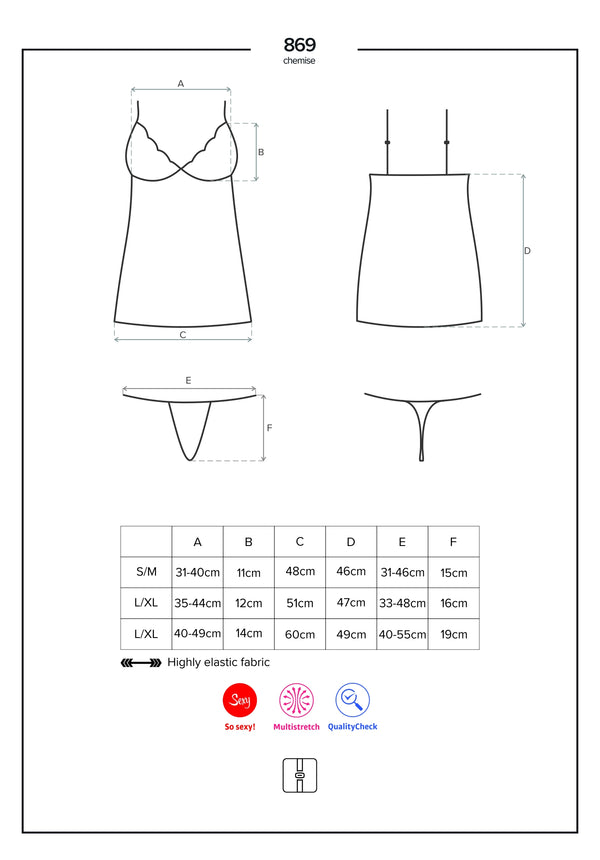 869
chemise

A
B
C
D
E
F

| | A | B | C | D | E | F |
|---|---|---|---|---|---|---|
| S/M | 31-40cm | 11cm | 48cm | 46cm | 31-46cm | 15cm |
| L/XL | 35-44cm | 12cm | 51cm | 47cm | 33-48cm | 16cm |
| L/XL | 40-49cm | 14cm | 60cm | 49cm | 40-55cm | 19cm |

Highly elastic fabric

Sexy
So sexy!
Multistretch
QualityCheck